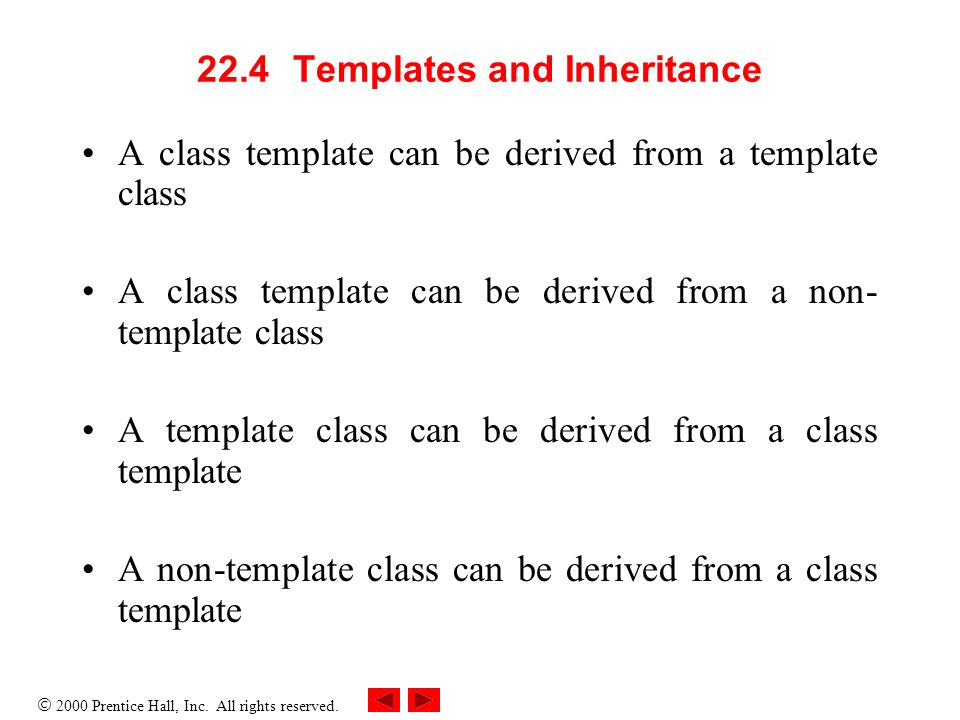 22.4 Templates and Inheritance

• A class template can be derived from a template class

• A class template can be derived from a non-template class

• A template class can be derived from a class template

• A non-template class can be derived from a class template

© 2000 Prentice Hall, Inc. All rights reserved.